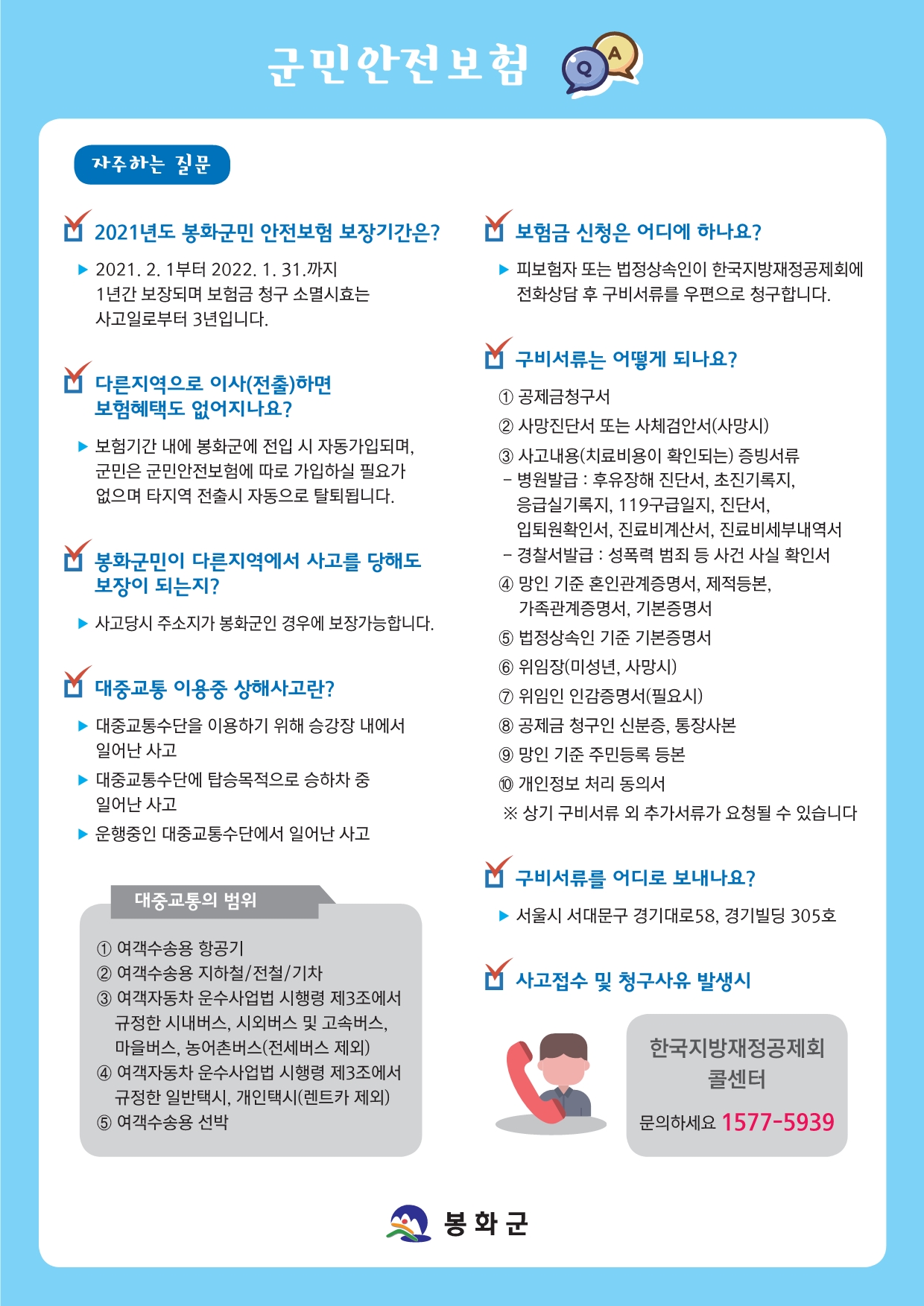 군민안전보험

Q A

자주하는 질문

2021년도 봉화군민 안전보험 보장기간은?

▶ 2021. 2. 1부터 2022. 1. 31.까지 1년간 보장되며 보험금 청구 소멸시효는 사고일로부터 3년입니다.

다른지역으로 이사(전출)하면 보험혜택도 없어지나요?

▶ 보험기간 내에 봉화군에 전입 시 자동가입되며, 군민은 군민안전보험에 따로 가입하실 필요가 없으며 타지역 전출시 자동으로 탈퇴됩니다.

봉화군민이 다른지역에서 사고를 당해도 보장이 되는지?

▶ 사고당시 주소지가 봉화군인 경우에 보장가능합니다.

대중교통 이용중 상해사고란?

▶ 대중교통수단을 이용하기 위해 승강장 내에서 일어난 사고
▶ 대중교통수단에 탑승목적으로 승하차 중 일어난 사고
▶ 운행중인 대중교통수단에서 일어난 사고

대중교통의 범위

① 여객수송용 항공기
② 여객수송용 지하철/전철/기차
③ 여객자동차 운수사업법 시행령 제3조에서 규정한 시내버스, 시외버스 및 고속버스, 마을버스, 농어촌버스(전세버스 제외)
④ 여객자동차 운수사업법 시행령 제3조에서 규정한 일반택시, 개인택시(렌트카 제외)
⑤ 여객수송용 선박

보험금 신청은 어디에 하나요?

▶ 피보험자 또는 법정상속인이 한국지방재정공제회에 전화상담 후 구비서류를 우편으로 청구합니다.

구비서류는 어떻게 되나요?

① 공제금청구서
② 사망진단서 또는 사체검안서(사망시)
③ 사고내용(치료비용이 확인되는) 증빙서류
- 병원발급 : 후유장해 진단서, 초진기록지, 응급실기록지, 119구급일지, 진단서, 입퇴원확인서, 진료비계산서, 진료비세부내역서
- 경찰서발급 : 성폭력 범죄 등 사건 사실 확인서
④ 망인 기준 혼인관계증명서, 제적등본, 가족관계증명서, 기본증명서
⑤ 법정상속인 기준 기본증명서
⑥ 위임장(미성년, 사망시)
⑦ 위임인 인감증명서(필요시)
⑧ 공제금 청구인 신분증, 통장사본
⑨ 망인 기준 주민등록 등본
⑩ 개인정보 처리 동의서
※ 상기 구비서류 외 추가서류가 요청될 수 있습니다

구비서류를 어디로 보내나요?

▶ 서울시 서대문구 경기대로58, 경기빌딩 305호

사고접수 및 청구사유 발생시

한국지방재정공제회 콜센터

문의하세요 1577-5939

봉화군